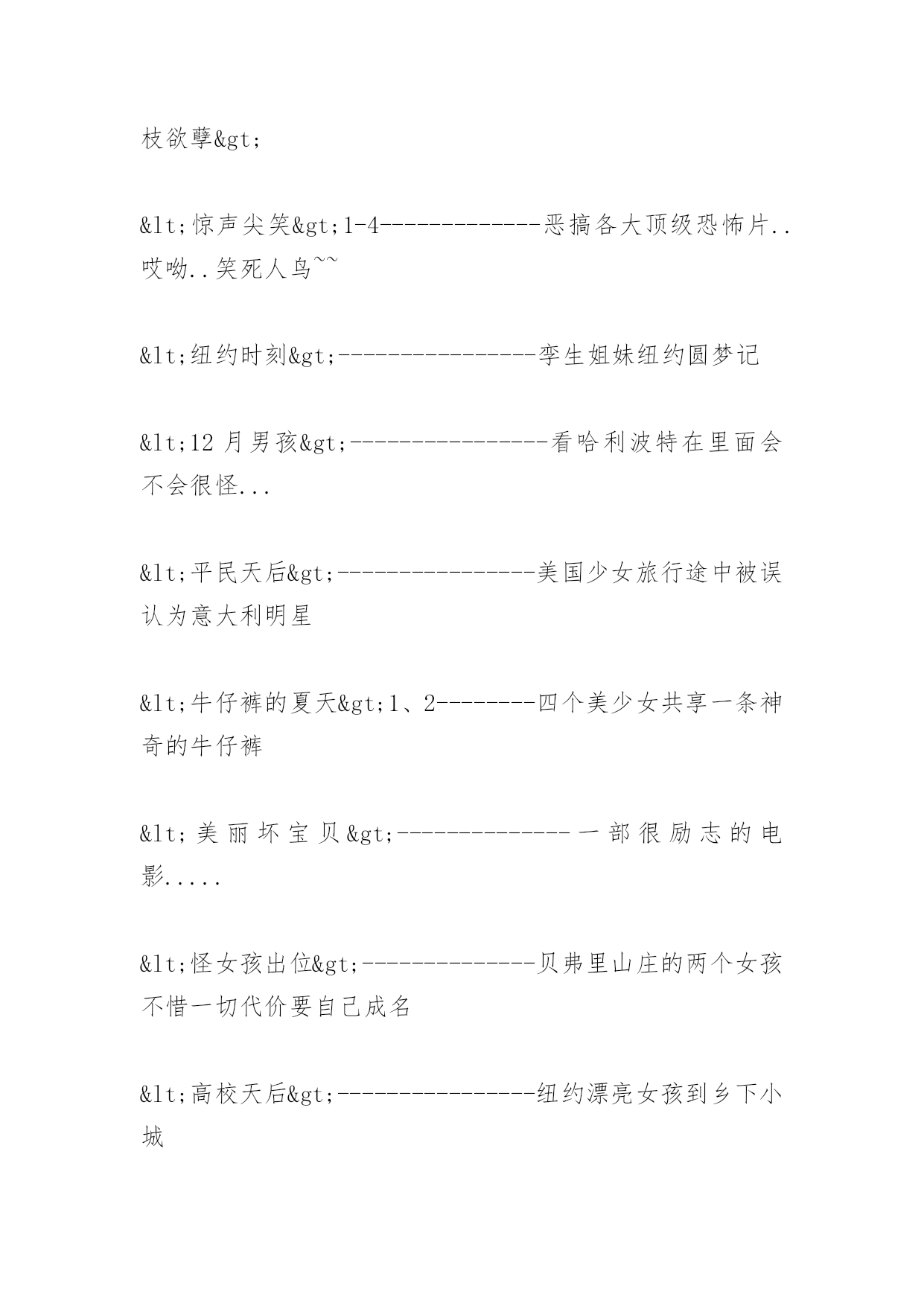 枝欲孽&gt;

&lt;惊声尖笑&gt;1-4-------------恶搞各大顶级恐怖片..哎呦..笑死人鸟~~

&lt;纽约时刻&gt;----------------孪生姐妹纽约圆梦记

&lt;12 月男孩&gt;----------------看哈利波特在里面会不会很怪...

&lt;平民天后&gt;----------------美国少女旅行途中被误认为意大利明星

&lt;牛仔裤的夏天&gt;1、2--------四个美少女共享一条神奇的牛仔裤

&lt;美丽坏宝贝&gt;--------------一部很励志的电影.....

&lt;怪女孩出位&gt;--------------贝弗里山庄的两个女孩不惜一切代价要自己成名

&lt;高校天后&gt;----------------纽约漂亮女孩到乡下小城